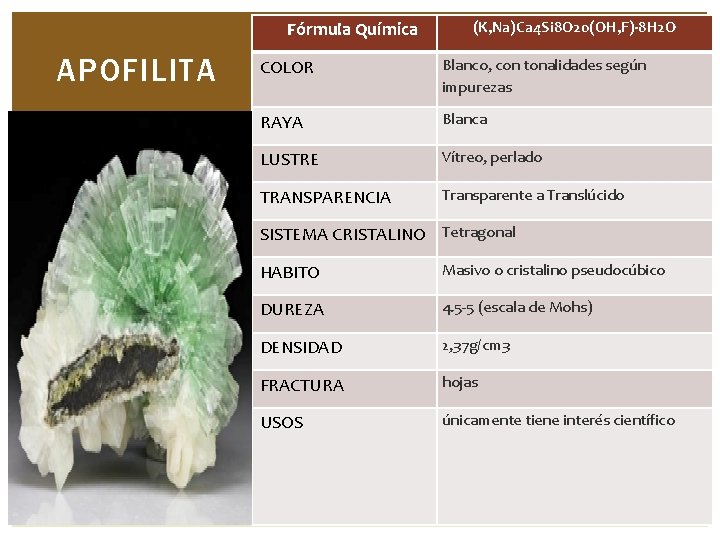 APOFILITA

| Fórmula Química | (K,Na)Ca4Si8O20(OH,F)·8H2O |
|---|---|
| COLOR | Blanco, con tonalidades según impurezas |
| RAYA | Blanca |
| LUSTRE | Vítreo, perlado |
| TRANSPARENCIA | Transparente a Translúcido |
| SISTEMA CRISTALINO | Tetragonal |
| HABITO | Masivo o cristalino pseudocúbico |
| DUREZA | 4.5-5 (escala de Mohs) |
| DENSIDAD | 2,37g/cm3 |
| FRACTURA | hojas |
| USOS | únicamente tiene interés científico |